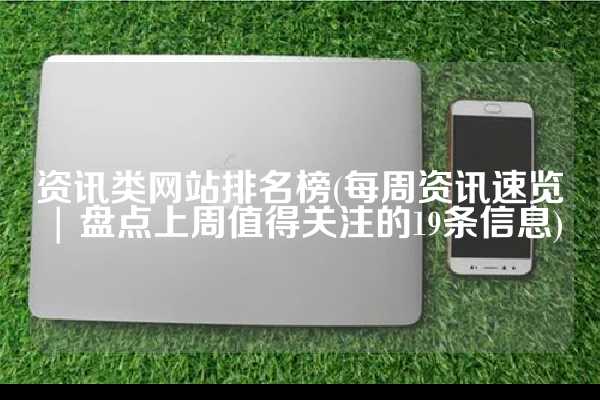 资讯类网站排名榜(每周资讯速览｜盘点上周值得关注的19条信息)